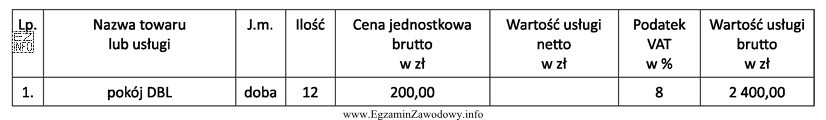 | Lp. | Nazwa towaru lub usługi | J.m. | Ilość | Cena jednostkowa brutto w zł | Wartość usługi netto w zł | Podatek VAT w % | Wartość usługi brutto w zł |
|---|---|---|---|---|---|---|---|
| 1. | pokój DBL | doba | 12 | 200,00 | | 8 | 2 400,00 |

www.EgzaminZawodowy.info